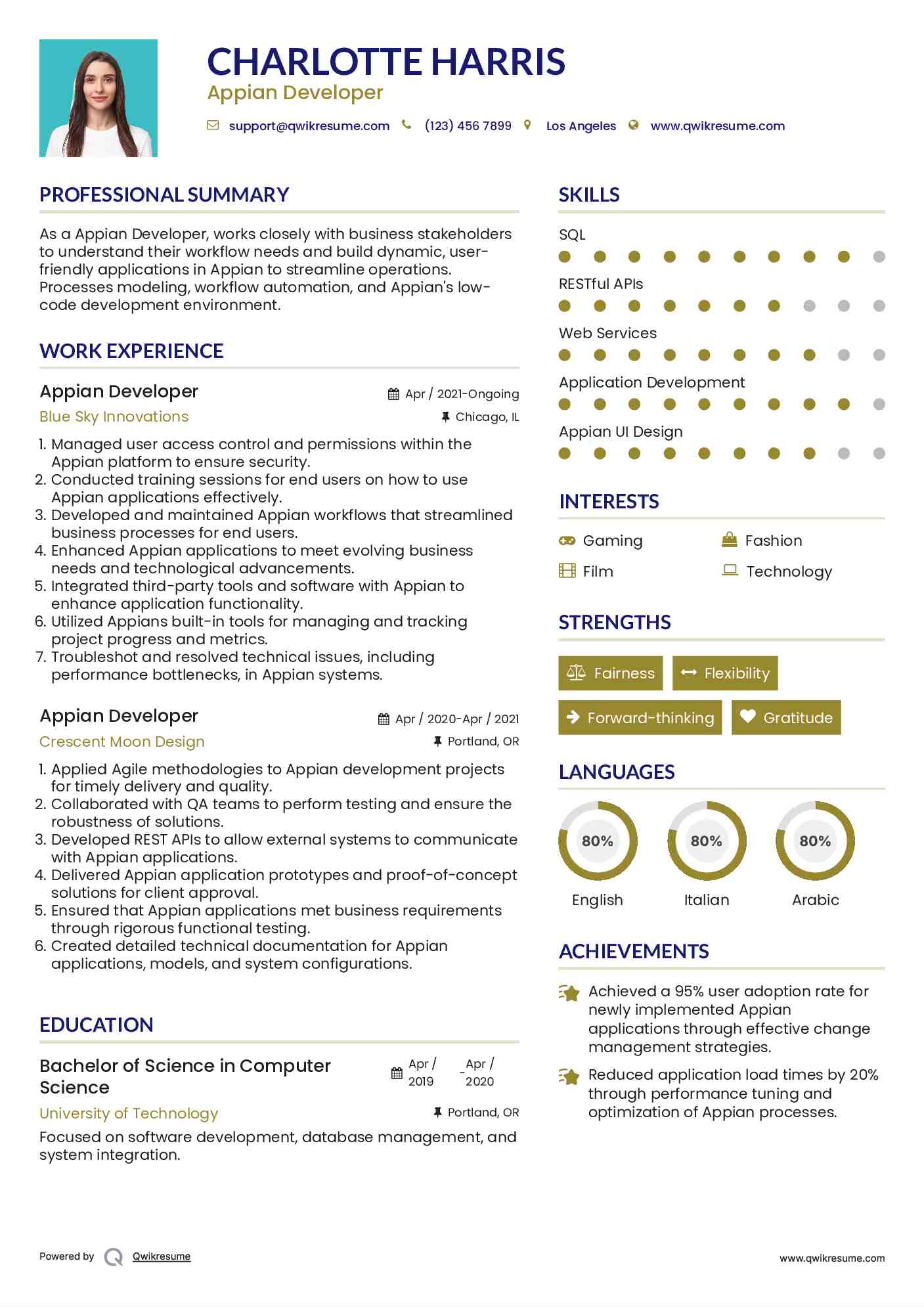 CHARLOTTE HARRIS
Appian Developer

support@qwikresume.com (123) 456 7899 Los Angeles www.qwikresume.com

PROFESSIONAL SUMMARY

As a Appian Developer, works closely with business stakeholders to understand their workflow needs and build dynamic, user-friendly applications in Appian to streamline operations. Processes modeling, workflow automation, and Appian's low-code development environment.

WORK EXPERIENCE

Appian Developer
Apr / 2021-Ongoing
Blue Sky Innovations
Chicago, IL

1. Managed user access control and permissions within the Appian platform to ensure security.
2. Conducted training sessions for end users on how to use Appian applications effectively.
3. Developed and maintained Appian workflows that streamlined business processes for end users.
4. Enhanced Appian applications to meet evolving business needs and technological advancements.
5. Integrated third-party tools and software with Appian to enhance application functionality.
6. Utilized Appians built-in tools for managing and tracking project progress and metrics.
7. Troubleshot and resolved technical issues, including performance bottlenecks, in Appian systems.

Appian Developer
Apr / 2020-Apr / 2021
Crescent Moon Design
Portland, OR

1. Applied Agile methodologies to Appian development projects for timely delivery and quality.
2. Collaborated with QA teams to perform testing and ensure the robustness of solutions.
3. Developed REST APIs to allow external systems to communicate with Appian applications.
4. Delivered Appian application prototypes and proof-of-concept solutions for client approval.
5. Ensured that Appian applications met business requirements through rigorous functional testing.
6. Created detailed technical documentation for Appian applications, models, and system configurations.

EDUCATION

Bachelor of Science in Computer Science
Apr / 2019 - Apr / 2020
University of Technology
Portland, OR
Focused on software development, database management, and system integration.

SKILLS

SQL
RESTful APIs
Web Services
Application Development
Appian UI Design

INTERESTS

Gaming
Fashion
Film
Technology

STRENGTHS

Fairness
Flexibility
Forward-thinking
Gratitude

LANGUAGES

80%
English
80%
Italian
80%
Arabic

ACHIEVEMENTS

Achieved a 95% user adoption rate for newly implemented Appian applications through effective change management strategies.

Reduced application load times by 20% through performance tuning and optimization of Appian processes.

Powered by Qwikresume
www.qwikresume.com